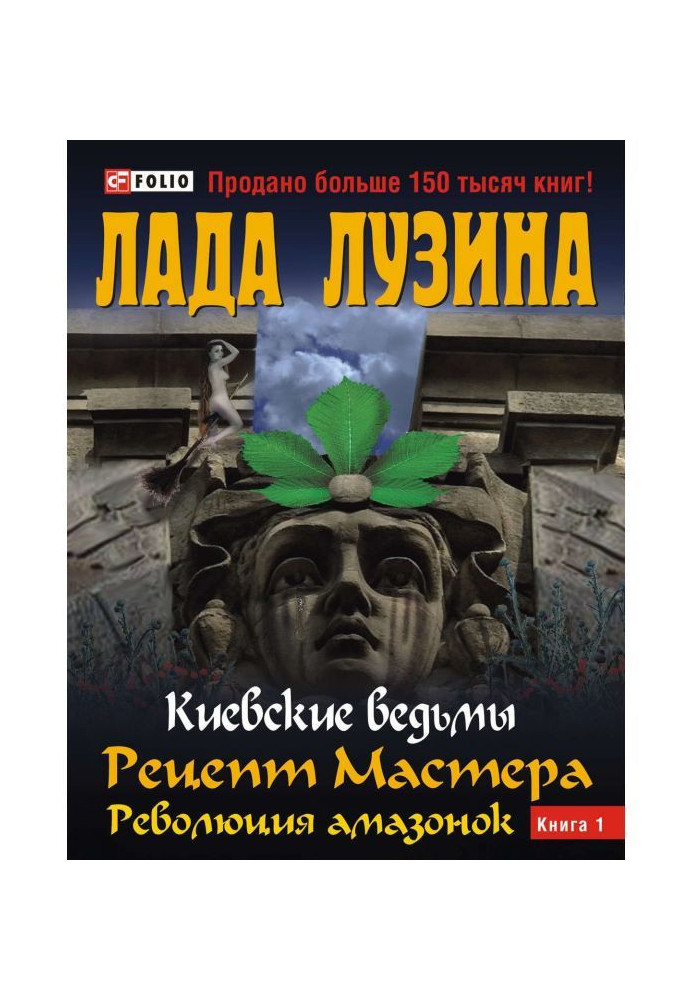 FOLIO
Продано больше 150 тысяч книг!

ЛАДА ЛУЗИНА

Киевские ведьмы
Рецепт Мастера
Революция амазонок
Книга 1